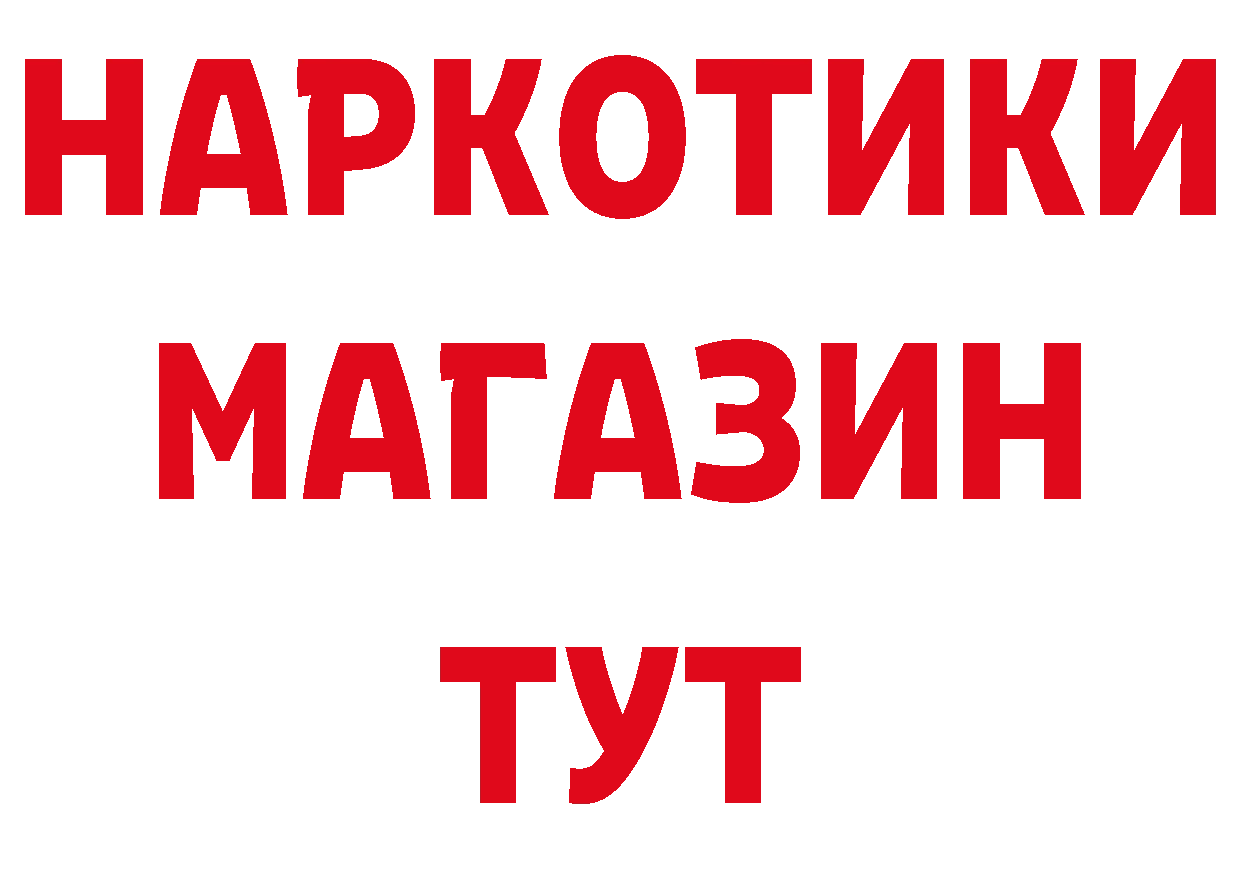 НАРКОТИКИ
МАГАЗИН
ТУТ